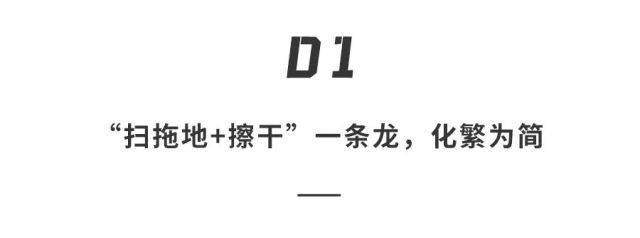 01

“扫拖地+擦干”一条龙，化繁为简